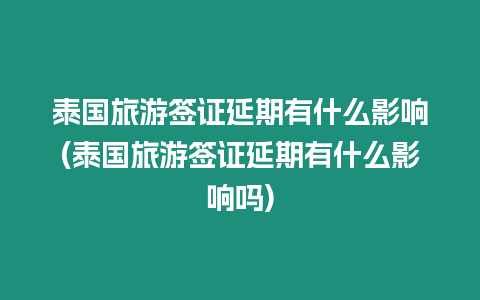 泰国旅游签证延期有什么影响(泰国旅游签证延期有什么影响吗)